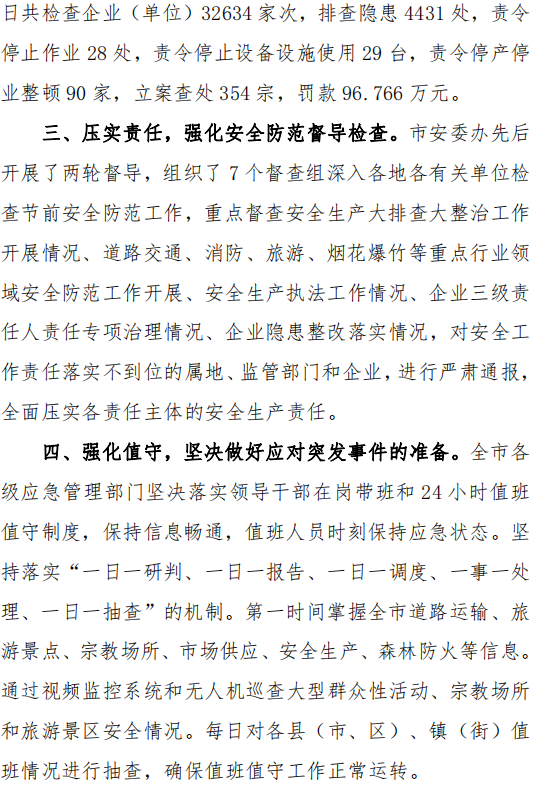 日共检查企业（单位）32634 家次，排查隐患 4431 处，责令停止作业 28 处，责令停止设备设施使用 29 台，责令停产停业整顿 90 家，立案查处 354 宗，罚款 96.766 万元。

三、压实责任，强化安全防范督导检查。市安委办先后开展了两轮督导，组织了 7 个督查组深入各地各有关单位检查节前安全防范工作，重点督查安全生产大排查大整治工作开展情况、道路交通、消防、旅游、烟花爆竹等重点行业领域安全防范工作开展、安全生产执法工作情况、企业三级责任人责任专项治理情况、企业隐患整改落实情况，对安全工作责任落实不到位的属地、监管部门和企业，进行严肃通报，全面压实各责任主体的安全生产责任。

四、强化值守，坚决做好应对突发事件的准备。全市各级应急管理部门坚决落实领导干部在岗带班和 24 小时值班值守制度，保持信息畅通，值班人员时刻保持应急状态。坚持落实“一日一研判、一日一报告、一日一调度、一事一处理、一日一抽查”的机制。第一时间掌握全市道路运输、旅游景点、宗教场所、市场供应、安全生产、森林防火等信息。通过视频监控系统和无人机巡查大型群众性活动、宗教场所和旅游景区安全情况。每日对各县（市、区）、镇（街）值班情况进行抽查，确保值班值守工作正常运转。